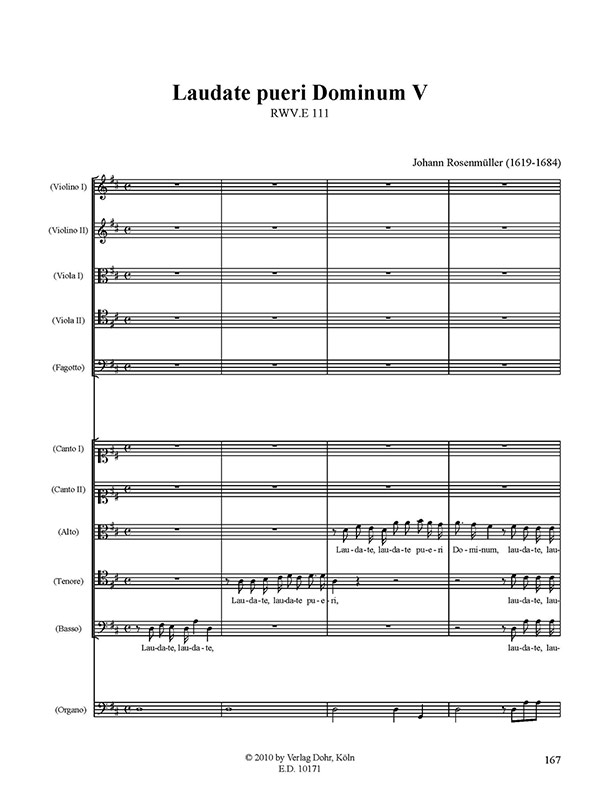 Laudate pueri Dominum V
RWV.E 111

Johann Rosenmüller (1619-1684)

(Violino I)

(Violino II)

(Viola I)

(Viola II)

(Fagotto)

(Canto I)

(Canto II)

(Alto)
Lau-da-te, lau-da-te pu-e-ri Do-mi-num, lau-da-te, lau-

(Tenore)
Lau-da-te, lau-da-te pu-e-ri, lau-da-te, lau-

(Basso)
Lau-da-te, lau-da-te, lau-da-te, lau-

(Organo)

© 2010 by Verlag Dohr, Köln
E.D. 10171

167